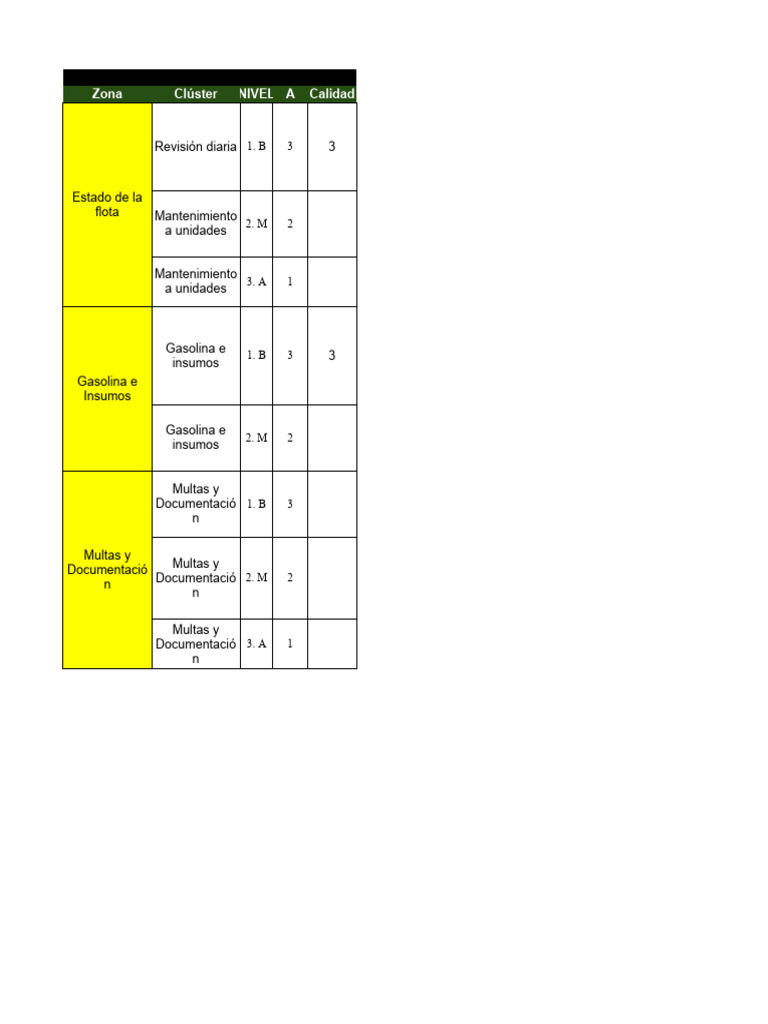 | Zona | Clúster | NIVEL | A | Calidad |
|---|---|---|---|---|
| Estado de la flota | Revisión diaria | 1. B | 3 | 3 |
| | Mantenimiento a unidades | 2. M | 2 | |
| | Mantenimiento a unidades | 3. A | 1 | |
| Gasolina e Insumos | Gasolina e insumos | 1. B | 3 | 3 |
| | Gasolina e insumos | 2. M | 2 | |
| Multas y Documentación | Multas y Documentación | 1. B | 3 | |
| | Multas y Documentación | 2. M | 2 | |
| | Multas y Documentación | 3. A | 1 | |